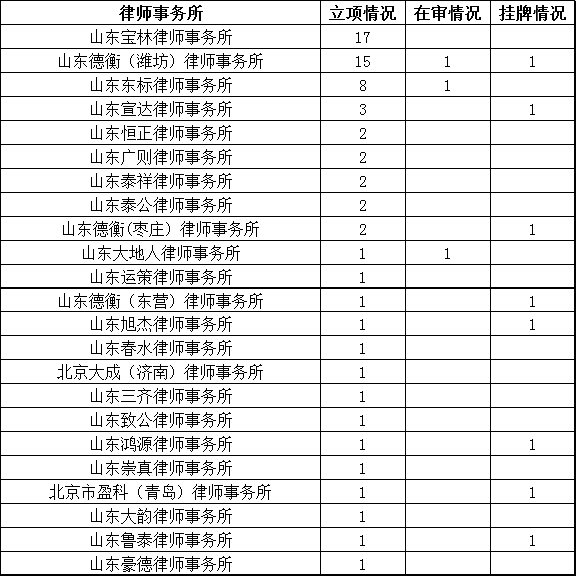 | 律师事务所 | 立项情况 | 在审情况 | 挂牌情况 |
|---|---|---|---|
| 山东宝林律师事务所 | 17 | | |
| 山东德衡（潍坊）律师事务所 | 15 | 1 | 1 |
| 山东东标律师事务所 | 8 | 1 | |
| 山东宣达律师事务所 | 3 | | 1 |
| 山东恒正律师事务所 | 2 | | |
| 山东广则律师事务所 | 2 | | |
| 山东泰祥律师事务所 | 2 | | |
| 山东泰公律师事务所 | 2 | | |
| 山东德衡(枣庄）律师事务所 | 2 | | 1 |
| 山东大地人律师事务所 | 1 | 1 | |
| 山东运策律师事务所 | 1 | | |
| 山东德衡（东营）律师事务所 | 1 | | 1 |
| 山东旭杰律师事务所 | 1 | | 1 |
| 山东春水律师事务所 | 1 | | |
| 北京大成（济南）律师事务所 | 1 | | |
| 山东三齐律师事务所 | 1 | | |
| 山东致公律师事务所 | 1 | | |
| 山东鸿源律师事务所 | 1 | | 1 |
| 山东崇真律师事务所 | 1 | | |
| 北京市盈科（青岛）律师事务所 | 1 | | 1 |
| 山东大韵律师事务所 | 1 | | |
| 山东鲁泰律师事务所 | 1 | | 1 |
| 山东豪德律师事务所 | 1 | | |